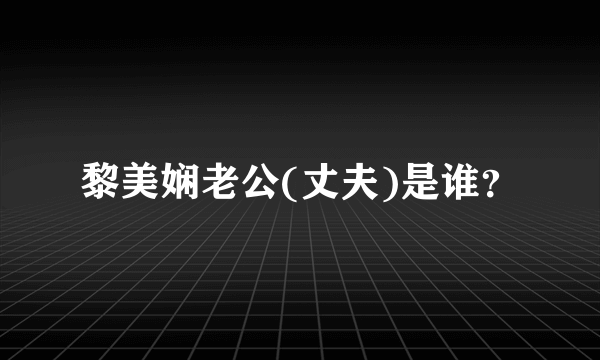 黎美娴老公(丈夫)是谁?